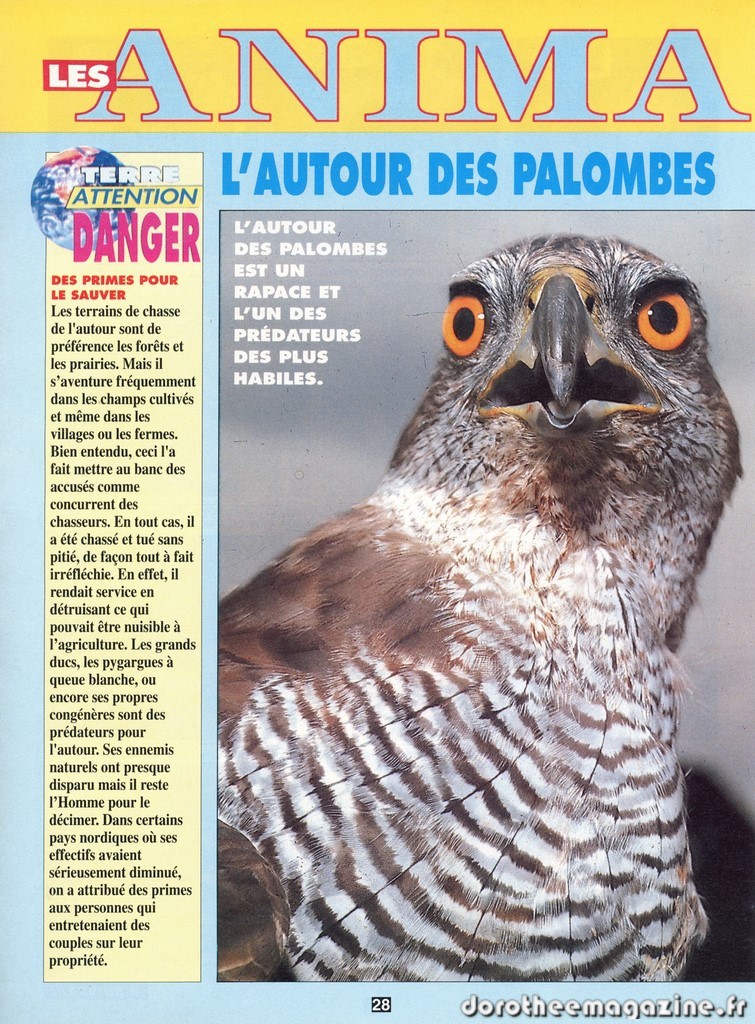 LES ANIMA

TERRE ATTENTION DANGER

DES PRIMES POUR LE SAUVER

Les terrains de chasse de l'autour sont de préférence les forêts et les prairies. Mais il s'aventure fréquemment dans les champs cultivés et même dans les villages ou les fermes. Bien entendu, ceci l'a fait mettre au banc des accusés comme concurrent des chasseurs. En tout cas, il a été chassé et tué sans pitié, de façon tout à fait irréfléchie. En effet, il rendait service en détruisant ce qui pouvait être nuisible à l'agriculture. Les grands ducs, les pygargues à queue blanche, ou encore ses propres congénères sont des prédateurs pour l'autour. Ses ennemis naturels ont presque disparu mais il reste l'Homme pour le décimer. Dans certains pays nordiques où ses effectifs avaient sérieusement diminué, on a attribué des primes aux personnes qui entretenaient des couples sur leur propriété.

L'AUTOUR DES PALOMBES

L'AUTOUR DES PALOMBES EST UN RAPACE ET L'UN DES PRÉDATEURS DES PLUS HABILES.

28

dorotheemagazine.fr